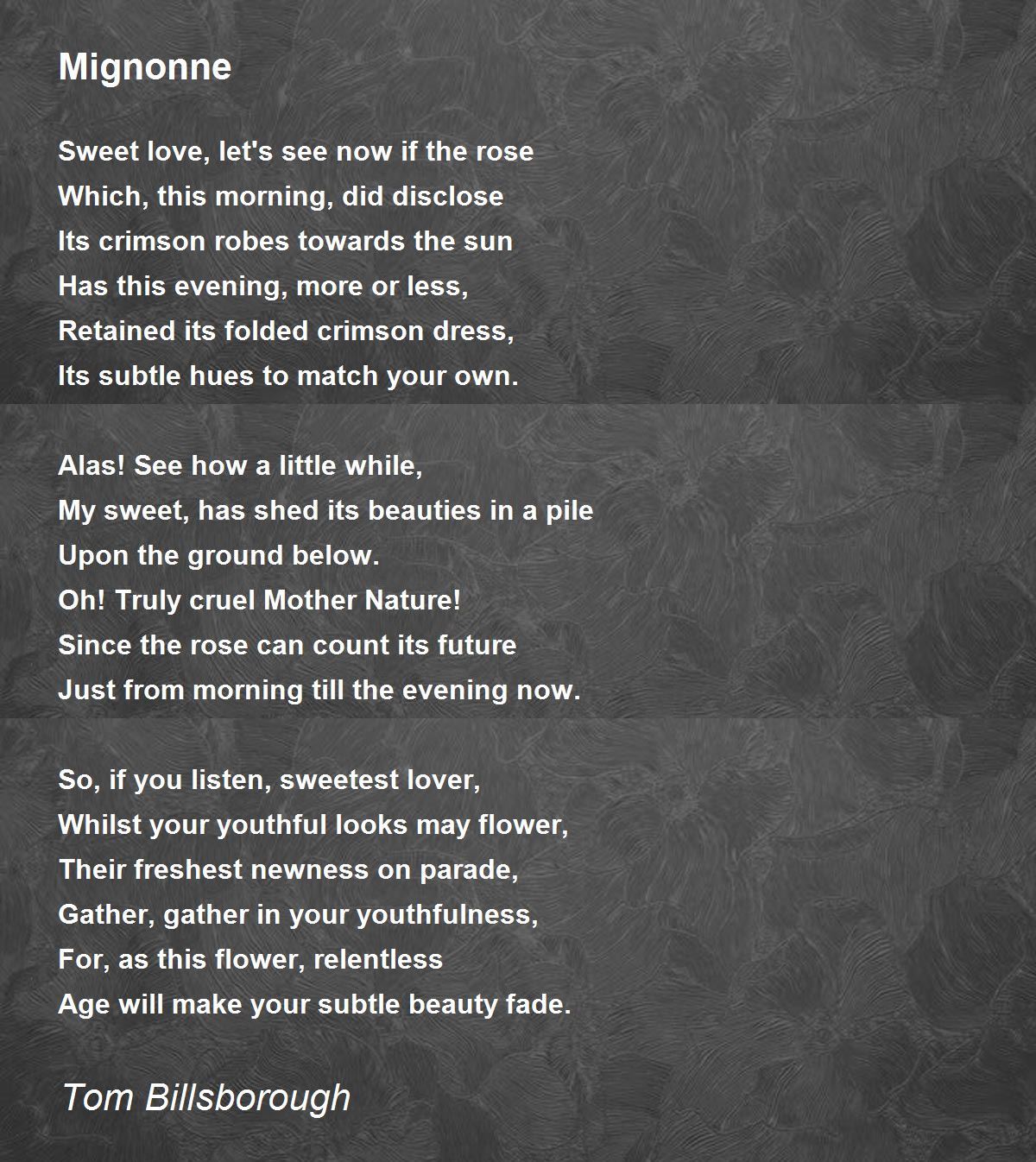 Mignonne

Sweet love, let's see now if the rose
Which, this morning, did disclose
Its crimson robes towards the sun
Has this evening, more or less,
Retained its folded crimson dress,
Its subtle hues to match your own.

Alas! See how a little while,
My sweet, has shed its beauties in a pile
Upon the ground below.
Oh! Truly cruel Mother Nature!
Since the rose can count its future
Just from morning till the evening now.

So, if you listen, sweetest lover,
Whilst your youthful looks may flower,
Their freshest newness on parade,
Gather, gather in your youthfulness,
For, as this flower, relentless
Age will make your subtle beauty fade.

Tom Billsborough